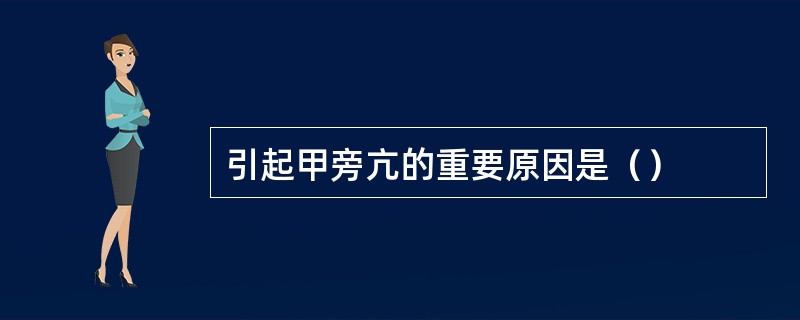 引起甲旁亢的重要原因是（）